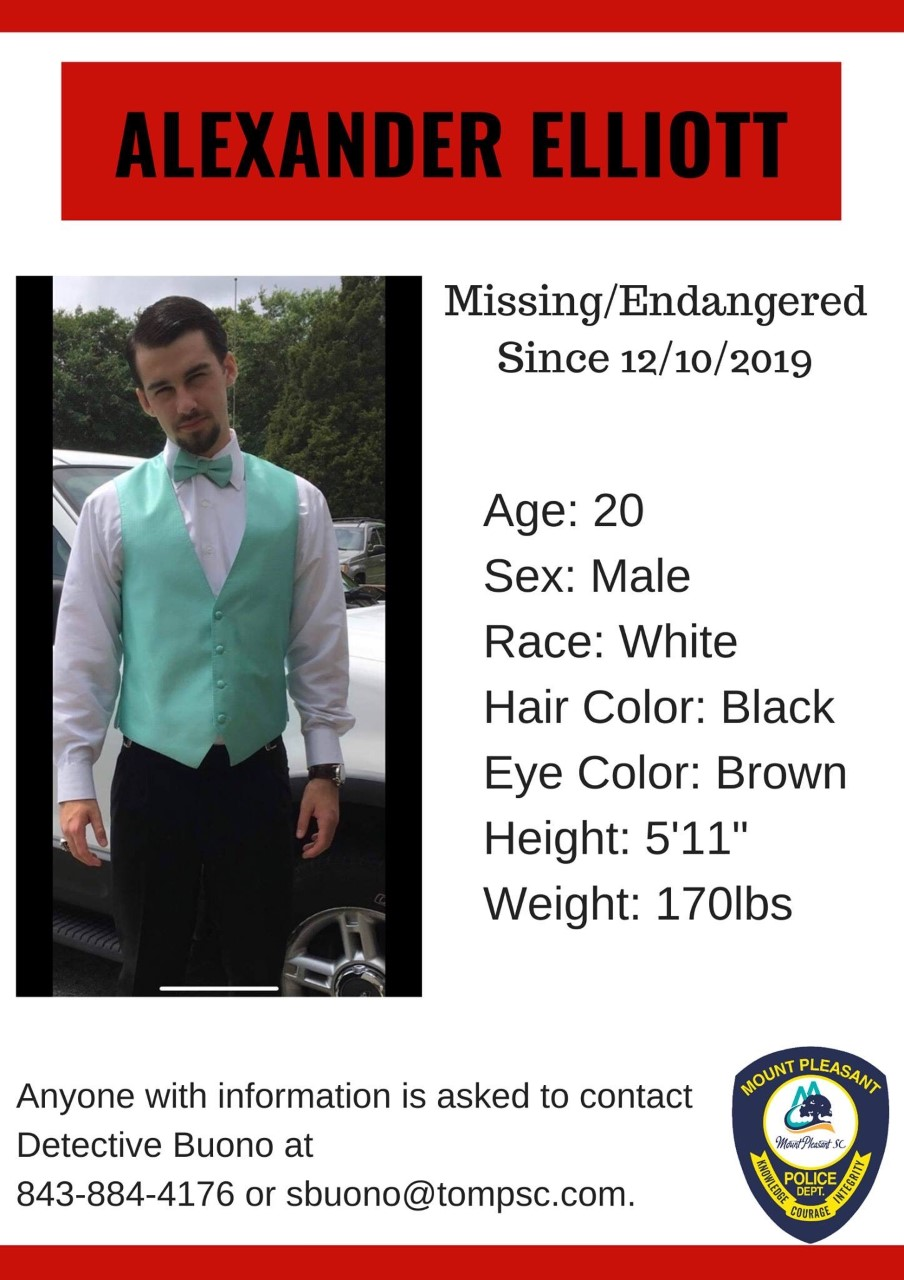 ALEXANDER ELLIOTT

Missing/Endangered
Since 12/10/2019

Age: 20
Sex: Male
Race: White
Hair Color: Black
Eye Color: Brown
Height: 5'11"
Weight: 170lbs

Anyone with information is asked to contact Detective Buono at
843-884-4176 or sbuono@tompsc.com.

MOUNT PLEASANT
Mount Pleasant SC
POLICE DEPT.
KNOWLEDGE COURAGE INTEGRITY